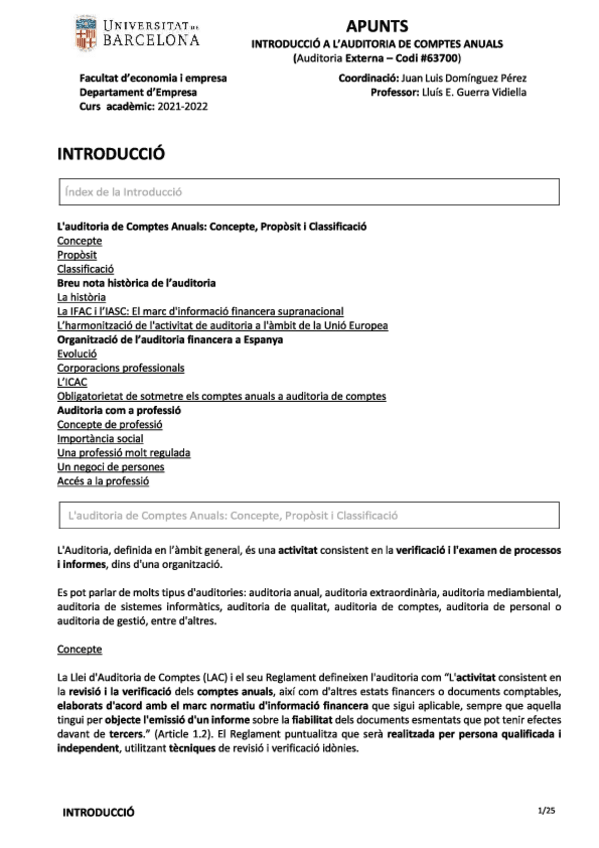 UNIVERSITAT DE BARCELONA

APUNTS
INTRODUCCIÓ A L'AUDITORIA DE COMPTES ANUALS
(Auditoria Externa – Codi #63700)

Facultat d'economia i empresa
Departament d'Empresa
Curs acadèmic: 2021-2022

Coordinació: Juan Luis Domínguez Pérez
Professor: Lluís E. Guerra Vidiella

INTRODUCCIÓ

Índex de la Introducció

L'auditoria de Comptes Anuals: Concepte, Propòsit i Classificació
Concepte
Propòsit
Classificació
Breu nota històrica de l'auditoria
La història
La IFAC i l'IASC: El marc d'informació financera supranacional
L'harmonització de l'activitat de auditoria a l'àmbit de la Unió Europea
Organització de l'auditoria financera a Espanya
Evolució
Corporacions professionals
L'ICAC
Obligatorietat de sotmetre els comptes anuals a auditoria de comptes
Auditoria com a professió
Concepte de professió
Importància social
Una professió molt regulada
Un negoci de persones
Accés a la professió

L'auditoria de Comptes Anuals: Concepte, Propòsit i Classificació

L'Auditoria, definida en l'àmbit general, és una activitat consistent en la verificació i l'examen de processos i informes, dins d'una organització.

Es pot parlar de molts tipus d'auditories: auditoria anual, auditoria extraordinària, auditoria mediambiental, auditoria de sistemes informàtics, auditoria de qualitat, auditoria de comptes, auditoria de personal o auditoria de gestió, entre d'altres.

Concepte

La Llei d'Auditoria de Comptes (LAC) i el seu Reglament defineixen l'auditoria com "L'activitat consistent en la revisió i la verificació dels comptes anuals, així com d'altres estats financers o documents comptables, elaborats d'acord amb el marc normatiu d'informació financera que sigui aplicable, sempre que aquella tingui per objecte l'emissió d'un informe sobre la fiabilitat dels documents esmentats que pot tenir efectes davant de tercers." (Article 1.2). El Reglament puntualitza que serà realitzada per persona qualificada i independent, utilitzant tècniques de revisió i verificació idònies.

INTRODUCCIÓ

1/25